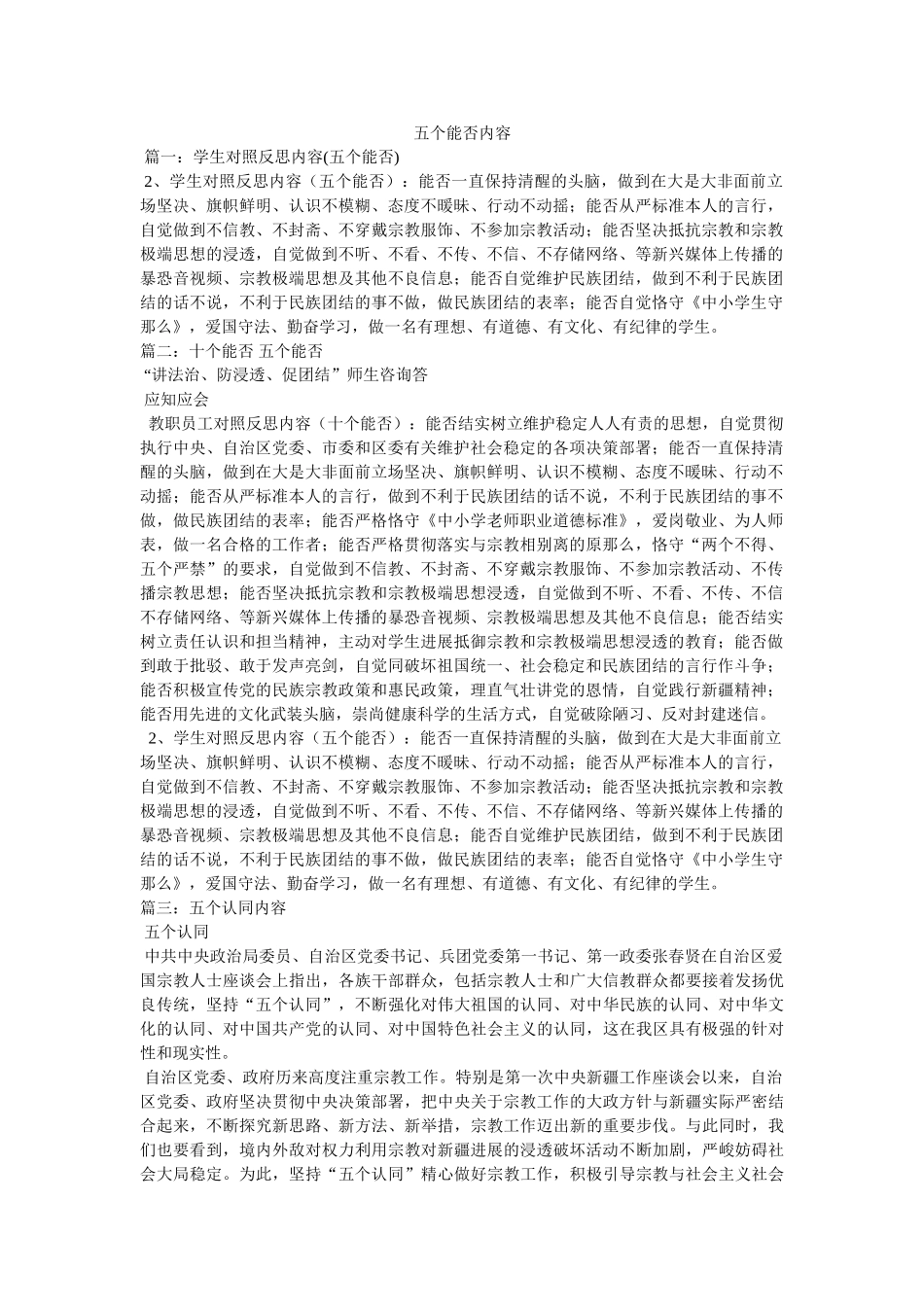 五个能否内容

篇一：学生对照反思内容(五个能否)

2、学生对照反思内容（五个能否）：能否一直保持清醒的头脑，做到在大是大非面前立场坚决、旗帜鲜明、认识不模糊、态度不暧昧、行动不动摇；能否从严标准本人的言行，自觉做到不信教、不封斋、不穿戴宗教服饰、不参加宗教活动；能否坚决抵抗宗教和宗教极端思想的浸透，自觉做到不听、不看、不传、不信、不存储网络、等新兴媒体上传播的暴恐音视频、宗教极端思想及其他不良信息；能否自觉维护民族团结，做到不利于民族团结的话不说，不利于民族团结的事不做，做民族团结的表率；能否自觉恪守《中小学生守那么》，爱国守法、勤奋学习，做一名有理想、有道德、有文化、有纪律的学生。

篇二：十个能否 五个能否

“讲法治、防浸透、促团结”师生咨询答

应知应会

教职员工对照反思内容（十个能否）：能否结实树立维护稳定人人有责的思想，自觉贯彻执行中央、自治区党委、市委和区委有关维护社会稳定的各项决策部署；能否一直保持清醒的头脑，做到在大是大非面前立场坚决、旗帜鲜明、认识不模糊、态度不暧昧、行动不动摇；能否从严标准本人的言行，做到不利于民族团结的话不说，不利于民族团结的事不做，做民族团结的表率；能否严格恪守《中小学老师职业道德标准》，爱岗敬业、为人师表，做一名合格的工作者；能否严格贯彻落实与宗教相别离的原那么，恪守“两个不得、五个严禁”的要求，自觉做到不信教、不封斋、不穿戴宗教服饰、不参加宗教活动、不传播宗教思想；能否坚决抵抗宗教和宗教极端思想浸透，自觉做到不听、不看、不传、不信不存储网络、等新兴媒体上传播的暴恐音视频、宗教极端思想及其他不良信息；能否结实树立责任认识和担当精神，主动对学生进展抵御宗教和宗教极端思想浸透的教育；能否做到敢于批驳、敢于发声亮剑，自觉同破坏祖国统一、社会稳定和民族团结的言行作斗争；能否积极宣传党的民族宗教政策和惠民政策，理直气壮讲党的恩情，自觉践行新疆精神；能否用先进的文化武装头脑，崇尚健康科学的生活方式，自觉破除陋习、反对封建迷信。

2、学生对照反思内容（五个能否）：能否一直保持清醒的头脑，做到在大是大非面前立场坚决、旗帜鲜明、认识不模糊、态度不暧昧、行动不动摇；能否从严标准本人的言行，自觉做到不信教、不封斋、不穿戴宗教服饰、不参加宗教活动；能否坚决抵抗宗教和宗教极端思想的浸透，自觉做到不听、不看、不传、不信、不存储网络、等新兴媒体上传播的暴恐音视频、宗教极端思想及其他不良信息；能否自觉维护民族团结，做到不利于民族团结的话不说，不利于民族团结的事不做，做民族团结的表率；能否自觉恪守《中小学生守那么》，爱国守法、勤奋学习，做一名有理想、有道德、有文化、有纪律的学生。

篇三：五个认同内容

五个认同

中共中央政治局委员、自治区党委书记、兵团党委第一书记、第一政委张春贤在自治区爱国宗教人士座谈会上指出，各族干部群众，包括宗教人士和广大信教群众都要接着发扬优良传统，坚持“五个认同”，不断强化对伟大祖国的认同、对中华民族的认同、对中华文化的认同、对中国共产党的认同、对中国特色社会主义的认同，这在我区具有极强的针对性和现实性。

自治区党委、政府历来高度注重宗教工作。特别是第一次中央新疆工作座谈会以来，自治区党委、政府坚决贯彻中央决策部署，把中央关于宗教工作的大政方针与新疆实际严密结合起来，不断探究新思路、新方法、新举措，宗教工作迈出新的重要步伐。与此同时，我们也要看到，境内外敌对权力利用宗教对新疆进展的浸透破坏活动不断加剧，严峻妨碍社会大局稳定。为此，坚持“五个认同”精心做好宗教工作，积极引导宗教与社会主义社会